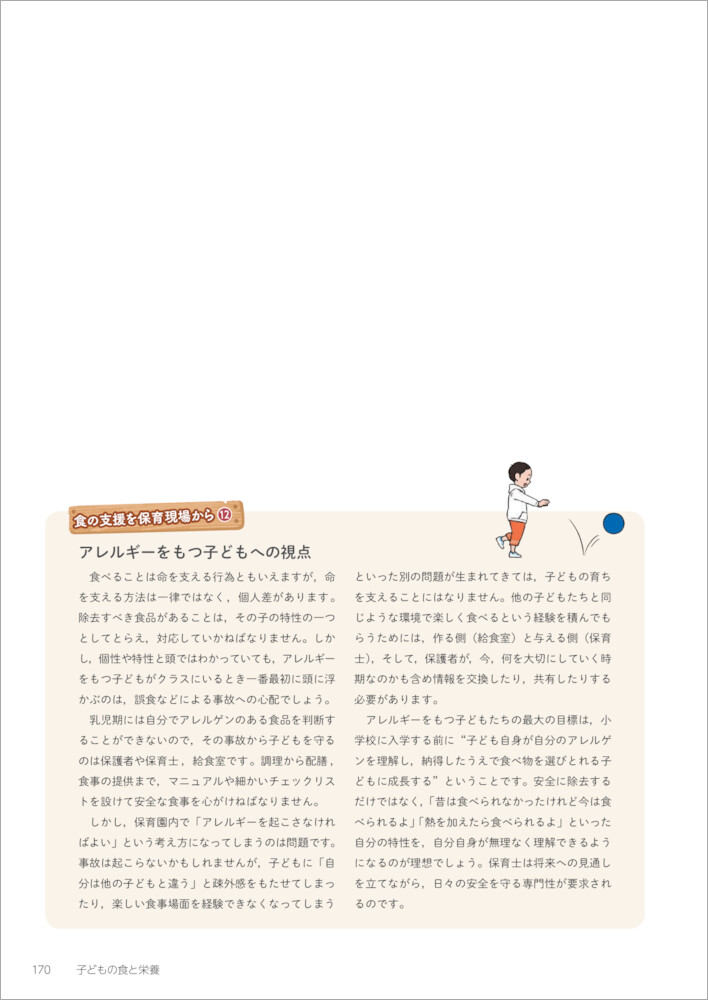 食の支援を保育現場から ⑫

アレルギーをもつ子どもへの視点

食べることは命を支える行為ともいえますが，命を支える方法は一律ではなく，個人差があります。除去すべき食品があることは，その子の特性の一つとしてとらえ，対応していかねばなりません。しかし，個性や特性と頭ではわかっていても，アレルギーをもつ子どもがクラスにいるとき一番最初に頭に浮かぶのは，誤食などによる事故への心配でしょう。

乳児期には自分でアレルゲンのある食品を判断することができないので，その事故から子どもを守るのは保護者や保育士，給食室です。調理から配膳，食事の提供まで，マニュアルや細かいチェックリストを設けて安全な食事を心がけねばなりません。

しかし，保育園内で「アレルギーを起こさなければよい」という考え方になってしまうのは問題です。事故は起こらないかもしれませんが，子どもに「自分は他の子どもと違う」と疎外感をもたせてしまったり，楽しい食事場面を経験できなくなってしまうといった別の問題が生まれてきては，子どもの育ちを支えることにはなりません。他の子どもたちと同じような環境で楽しく食べるという経験を積んでもらうためには，作る側（給食室）と与える側（保育士），そして，保護者が，今，何を大切にしていく時期なのかも含め情報を交換したり，共有したりする必要があります。

アレルギーをもつ子どもたちの最大の目標は，小学校に入学する前に“子ども自身が自分のアレルゲンを理解し，納得したうえで食べ物を選びとれる子どもに成長する”ということです。安全に除去するだけではなく，「昔は食べられなかったけれど今は食べられるよ」「熱を加えたら食べられるよ」といった自分の特性を，自分自身が無理なく理解できるようになるのが理想でしょう。保育士は将来への見通しを立てながら，日々の安全を守る専門性が要求されるのです。

170　子どもの食と栄養